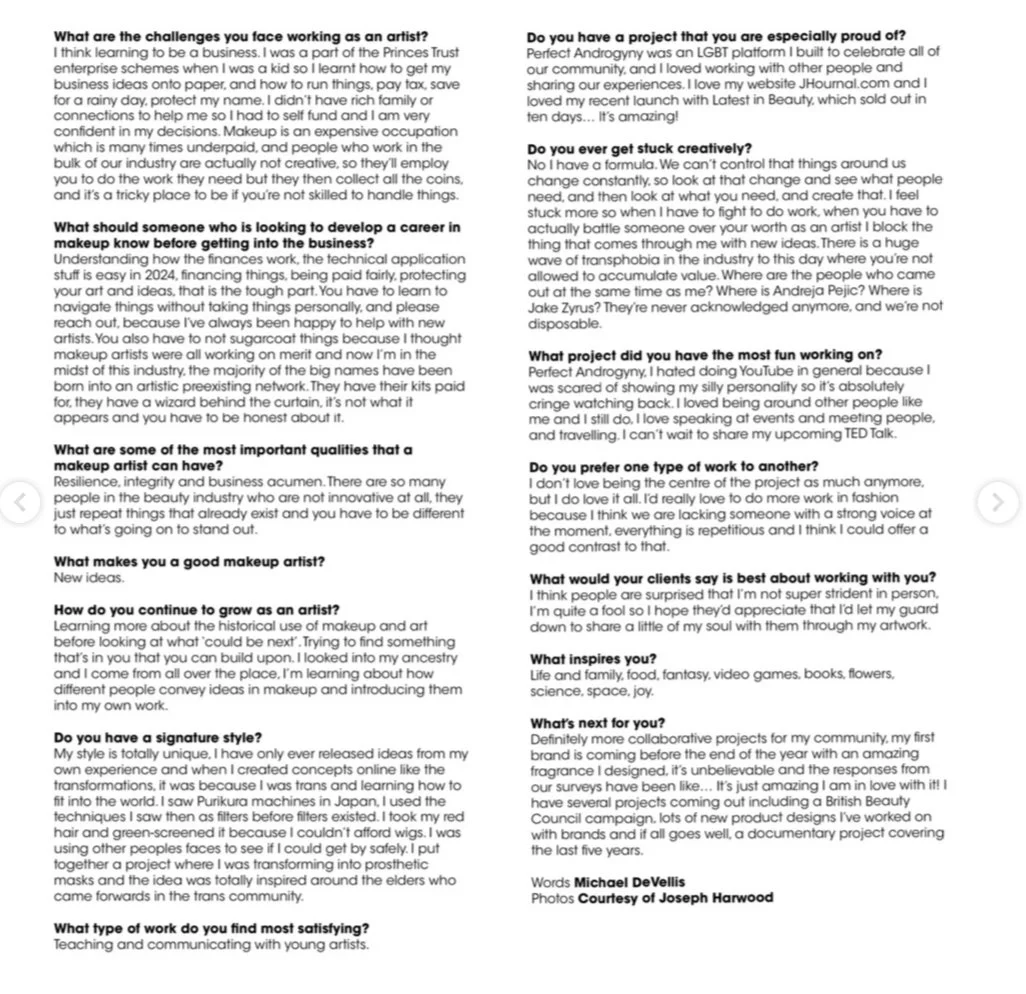 **What are the challenges you face working as an artist?**
I think learning to be a business. I was a part of the Princes Trust enterprise schemes when I was a kid so I learnt how to get my business ideas onto paper, and how to run things, pay tax, save for a rainy day, protect my name. I didn't have rich family or connections to help me so I had to self fund and I am very confident in my decisions. Makeup is an expensive occupation which is many times underpaid, and people who work in the bulk of our industry are actually not creative, so they'll employ you to do the work they need but they then collect all the coins, and it's a tricky place to be if you're not skilled to handle things.

**What should someone who is looking to develop a career in makeup know before getting into the business?**
Understanding how the finances work, the technical application stuff is easy in 2024, financing things, being paid fairly, protecting your art and ideas, that is the tough part. You have to learn to navigate things without taking things personally, and please reach out, because I've always been happy to help with new artists. You also have to not sugarcoat things because I thought makeup artists were all working on merit and now I'm in the midst of this industry, the majority of the big names have been born into an artistic preexisting network. They have their kits paid for, they have a wizard behind the curtain, it's not what it appears and you have to be honest about it.

**What are some of the most important qualities that a makeup artist can have?**
Resilience, integrity and business acumen. There are so many people in the beauty industry who are not innovative at all, they just repeat things that already exist and you have to be different to what's going on to stand out.

**What makes you a good makeup artist?**
New ideas.

**How do you continue to grow as an artist?**
Learning more about the historical use of makeup and art before looking at what 'could be next'. Trying to find something that's in you that you can build upon. I looked into my ancestry and I come from all over the place, I'm learning about how different people convey ideas in makeup and introducing them into my own work.

**Do you have a signature style?**
My style is totally unique, I have only ever released ideas from my own experience and when I created concepts online like the transformations, it was because I was trans and learning how to fit into the world. I saw Purikura machines in Japan, I used the techniques I saw then as filters before filters existed. I took my red hair and green-screened it because I couldn't afford wigs. I was using other peoples faces to see if I could get by safely. I put together a project where I was transforming into prosthetic masks and the idea was totally inspired around the elders who came forwards in the trans community.

**What type of work do you find most satisfying?**
Teaching and communicating with young artists.

**Do you have a project that you are especially proud of?**
Perfect Androgyny was an LGBT platform I built to celebrate all of our community, and I loved working with other people and sharing our experiences. I love my website JHournal.com and I loved my recent launch with Latest in Beauty, which sold out in ten days… It's amazing!

**Do you ever get stuck creatively?**
No I have a formula. We can't control that things around us change constantly, so look at that change and see what people need, and then look at what you need, and create that. I feel stuck more so when I have to fight to do work, when you have to actually battle someone over your worth as an artist I block the thing that comes through me with new ideas. There is a huge wave of transphobia in the industry to this day where you're not allowed to accumulate value. Where are the people who came out at the same time as me? Where is Andreja Pejic? Where is Jake Zyrus? They're never acknowledged anymore, and we're not disposable.

**What project did you have the most fun working on?**
Perfect Androgyny, I hated doing YouTube in general because I was scared of showing my silly personality so it's absolutely cringe watching back. I loved being around other people like me and I still do, I love speaking at events and meeting people, and travelling. I can't wait to share my upcoming TED Talk.

**Do you prefer one type of work to another?**
I don't love being the centre of the project as much anymore, but I do love it all. I'd really love to do more work in fashion because I think we are lacking someone with a strong voice at the moment, everything is repetitious and I think I could offer a good contrast to that.

**What would your clients say is best about working with you?**
I think people are surprised that I'm not super strident in person, I'm quite a fool so I hope they'd appreciate that I'd let my guard down to share a little of my soul with them through my artwork.

**What inspires you?**
Life and family, food, fantasy, video games, books, flowers, science, space, joy.

**What's next for you?**
Definitely more collaborative projects for my community, my first brand is coming before the end of the year with an amazing fragrance I designed, it's unbelievable and the responses from our surveys have been like… It's just amazing I am in love with it! I have several projects coming out including a British Beauty Council campaign, lots of new product designs I've worked on with brands and if all goes well, a documentary project covering the last five years.

Words **Michael DeVellis**
Photos **Courtesy of Joseph Harwood**